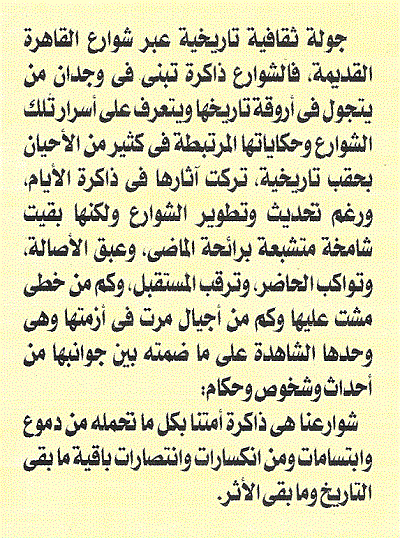 جولة ثقافية تاريخية عبر شوارع القاهرة القديمة، فالشوارع ذاكرة تبنى فى وجدان من يتجول فى أروقة تاريخها ويتعرف على أسرار تلك الشوارع وحكاياتها المرتبطة فى كثير من الأحيان بحقب تاريخية، تركت آثارها فى ذاكرة الأيام، ورغم تحديث وتطوير الشوارع ولكنها بقيت شامخة متشبعة برائحة الماضى، وعبق الأصالة، وتواكب الحاضر، وترقب المستقبل، وكم من خطى مشت عليها وكم من أجيال مرت فى أزمتها وهى وحدها الشاهدة على ما ضمته بين جوانبها من أحداث وشخوص وحكام:

شوارعنا هى ذاكرة أمتنا بكل ما تحمله من دموع وابتسامات ومن انكسارات وانتصارات باقية ما بقى التاريخ وما بقى الأثر.